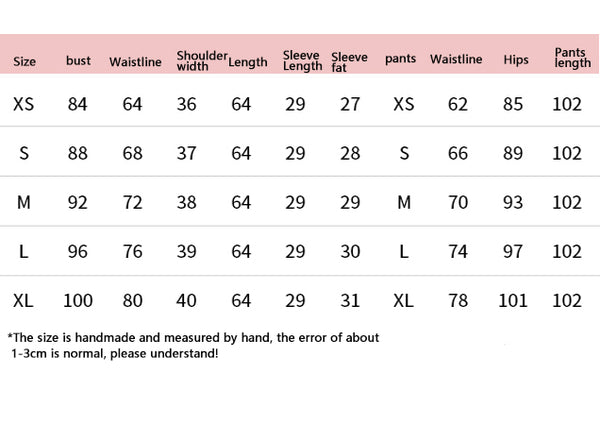 | Size | bust | Waistline | Shoulder width | Length | Sleeve Length | Sleeve fat | pants | Waistline | Hips | Pants length |
|---|---|---|---|---|---|---|---|---|---|---|
| XS | 84 | 64 | 36 | 64 | 29 | 27 | XS | 62 | 85 | 102 |
| S | 88 | 68 | 37 | 64 | 29 | 28 | S | 66 | 89 | 102 |
| M | 92 | 72 | 38 | 64 | 29 | 29 | M | 70 | 93 | 102 |
| L | 96 | 76 | 39 | 64 | 29 | 30 | L | 74 | 97 | 102 |
| XL | 100 | 80 | 40 | 64 | 29 | 31 | XL | 78 | 101 | 102 |

*The size is handmade and measured by hand, the error of about 1-3cm is normal, please understand!